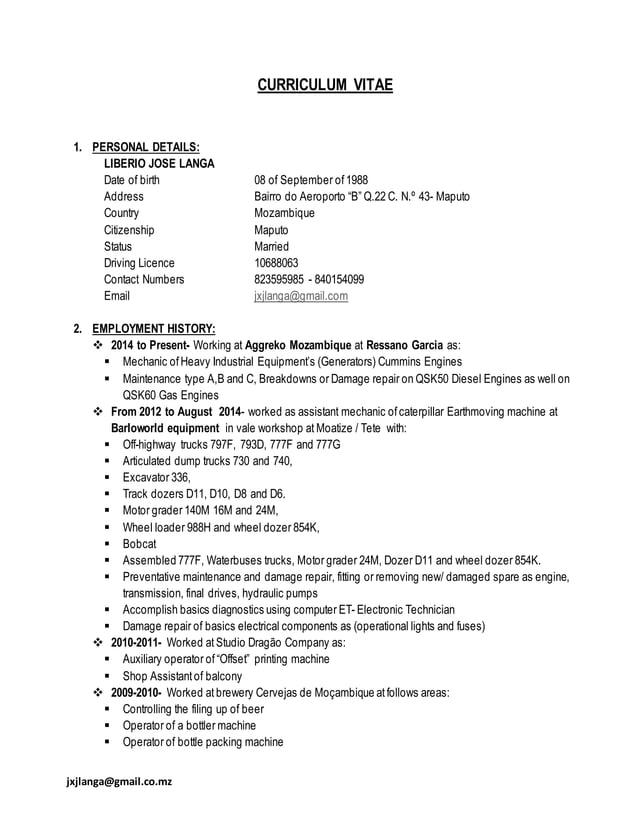 CURRICULUM VITAE

1. PERSONAL DETAILS:

LIBERIO JOSE LANGA

| | |
|---|---|
| Date of birth | 08 of September of 1988 |
| Address | Bairro do Aeroporto “B” Q.22 C. N.º 43- Maputo |
| Country | Mozambique |
| Citizenship | Maputo |
| Status | Married |
| Driving Licence | 10688063 |
| Contact Numbers | 823595985 - 840154099 |
| Email | jxjlanga@gmail.com |

2. EMPLOYMENT HISTORY:

❖ 2014 to Present- Working at Aggreko Mozambique at Ressano Garcia as:
▪ Mechanic of Heavy Industrial Equipment’s (Generators) Cummins Engines
▪ Maintenance type A,B and C, Breakdowns or Damage repair on QSK50 Diesel Engines as well on QSK60 Gas Engines

❖ From 2012 to August 2014- worked as assistant mechanic of caterpillar Earthmoving machine at Barloworld equipment in vale workshop at Moatize / Tete with:
▪ Off-highway trucks 797F, 793D, 777F and 777G
▪ Articulated dump trucks 730 and 740,
▪ Excavator 336,
▪ Track dozers D11, D10, D8 and D6.
▪ Motor grader 140M 16M and 24M,
▪ Wheel loader 988H and wheel dozer 854K,
▪ Bobcat
▪ Assembled 777F, Waterbuses trucks, Motor grader 24M, Dozer D11 and wheel dozer 854K.
▪ Preventative maintenance and damage repair, fitting or removing new/ damaged spare as engine, transmission, final drives, hydraulic pumps
▪ Accomplish basics diagnostics using computer ET- Electronic Technician
▪ Damage repair of basics electrical components as (operational lights and fuses)

❖ 2010-2011- Worked at Studio Dragão Company as:
▪ Auxiliary operator of “Offset” printing machine
▪ Shop Assistant of balcony

❖ 2009-2010- Worked at brewery Cervejas de Moçambique at follows areas:
▪ Controlling the filing up of beer
▪ Operator of a bottler machine
▪ Operator of bottle packing machine

jxjlanga@gmail.co.mz